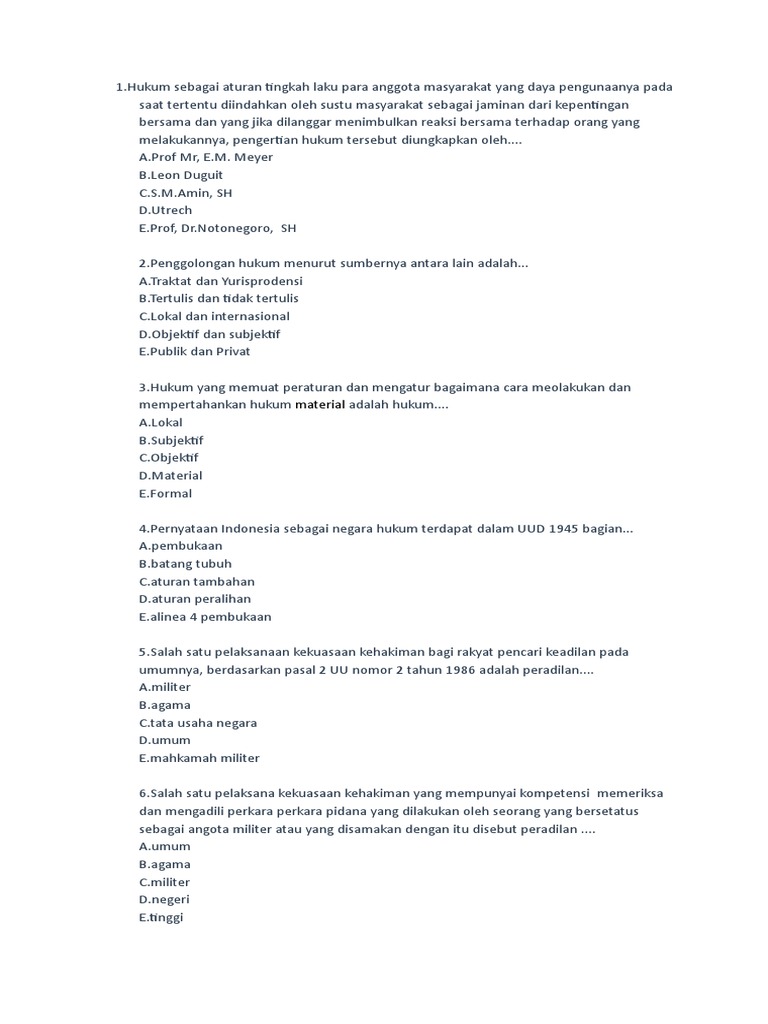 1.Hukum sebagai aturan tingkah laku para anggota masyarakat yang daya pengunaanya pada saat tertentu diindahkan oleh sustu masyarakat sebagai jaminan dari kepentingan bersama dan yang jika dilanggar menimbulkan reaksi bersama terhadap orang yang melakukannya, pengertian hukum tersebut diungkapkan oleh....
A.Prof Mr, E.M. Meyer
B.Leon Duguit
C.S.M.Amin, SH
D.Utrech
E.Prof, Dr.Notonegoro, SH

2.Penggolongan hukum menurut sumbernya antara lain adalah...
A.Traktat dan Yurisprodensi
B.Tertulis dan tidak tertulis
C.Lokal dan internasional
D.Objektif dan subjektif
E.Publik dan Privat

3.Hukum yang memuat peraturan dan mengatur bagaimana cara meolakukan dan mempertahankan hukum material adalah hukum....
A.Lokal
B.Subjektif
C.Objektif
D.Material
E.Formal

4.Pernyataan Indonesia sebagai negara hukum terdapat dalam UUD 1945 bagian...
A.pembukaan
B.batang tubuh
C.aturan tambahan
D.aturan peralihan
E.alinea 4 pembukaan

5.Salah satu pelaksanaan kekuasaan kehakiman bagi rakyat pencari keadilan pada umumnya, berdasarkan pasal 2 UU nomor 2 tahun 1986 adalah peradilan....
A.militer
B.agama
C.tata usaha negara
D.umum
E.mahkamah militer

6.Salah satu pelaksana kekuasaan kehakiman yang mempunyai kompetensi memeriksa dan mengadili perkara perkara pidana yang dilakukan oleh seorang yang bersetatus sebagai angota militer atau yang disamakan dengan itu disebut peradilan ....
A.umum
B.agama
C.militer
D.negeri
E.tinggi